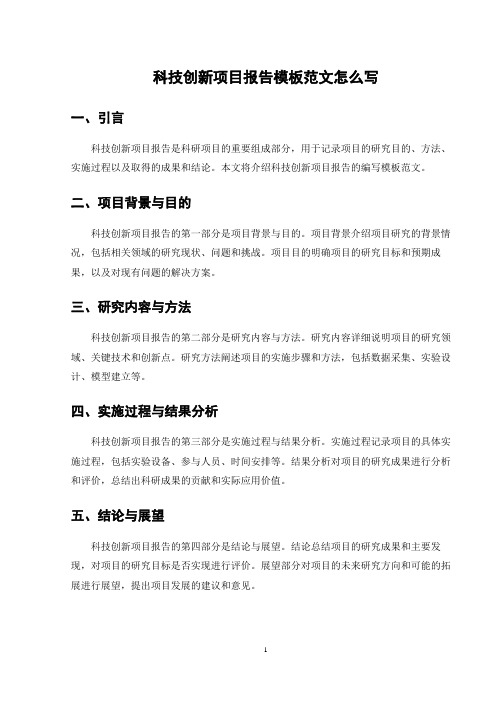 科技创新项目报告模板范文怎么写

一、引言

科技创新项目报告是科研项目的重要组成部分，用于记录项目的研究目的、方法、实施过程以及取得的成果和结论。本文将介绍科技创新项目报告的编写模板范文。

二、项目背景与目的

科技创新项目报告的第一部分是项目背景与目的。项目背景介绍项目研究的背景情况，包括相关领域的研究现状、问题和挑战。项目目的明确项目的研究目标和预期成果，以及对现有问题的解决方案。

三、研究内容与方法

科技创新项目报告的第二部分是研究内容与方法。研究内容详细说明项目的研究领域、关键技术和创新点。研究方法阐述项目的实施步骤和方法，包括数据采集、实验设计、模型建立等。

四、实施过程与结果分析

科技创新项目报告的第三部分是实施过程与结果分析。实施过程记录项目的具体实施过程，包括实验设备、参与人员、时间安排等。结果分析对项目的研究成果进行分析和评价，总结出科研成果的贡献和实际应用价值。

五、结论与展望

科技创新项目报告的第四部分是结论与展望。结论总结项目的研究成果和主要发现，对项目的研究目标是否实现进行评价。展望部分对项目的未来研究方向和可能的拓展进行展望，提出项目发展的建议和意见。

1